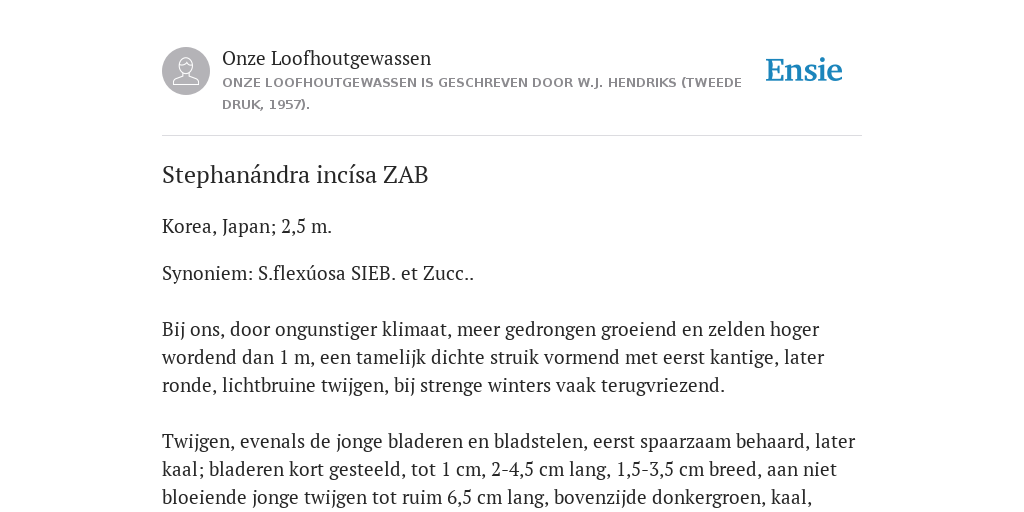 Onze Loofhoutgewassen

ONZE LOOFHOUTGEWASSEN IS GESCHREVEN DOOR W.J. HENDRIKS (TWEEDE DRUK, 1957).

Ensie

Stephanándra incísa ZAB

Korea, Japan; 2,5 m.

Synoniem: S.flexúosa SIEB. et Zucc..

Bij ons, door ongunstiger klimaat, meer gedrongen groeiend en zelden hoger wordend dan 1 m, een tamelijk dichte struik vormend met eerst kantige, later ronde, lichtbruine twijgen, bij strenge winters vaak terugvriezend.

Twijgen, evenals de jonge bladeren en bladstelen, eerst spaarzaam behaard, later kaal; bladeren kort gesteeld, tot 1 cm, 2-4,5 cm lang, 1,5-3,5 cm breed, aan niet bloeiende jonge twijgen tot ruim 6,5 cm lang, bovenzijde donkergroen, kaal,